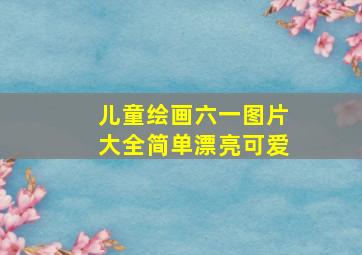 儿童绘画六一图片
大全简单漂亮可爱